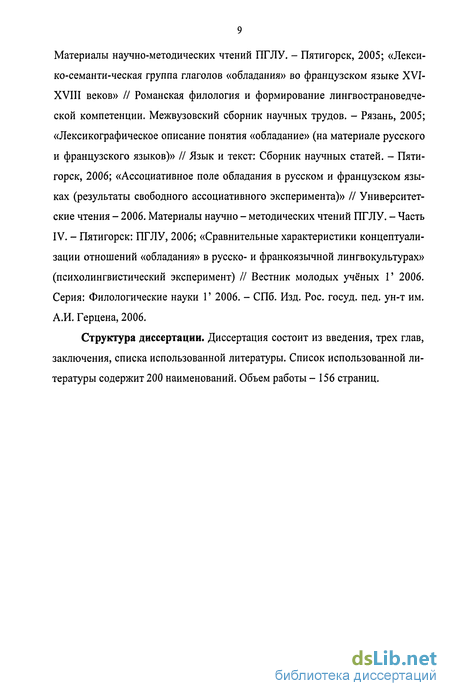 9

Материалы научно-методических чтений ПГЛУ. – Пятигорск, 2005; «Лексико-семанти-ческая группа глаголов «обладания» во французском языке XVI-XVIII веков» // Романская филология и формирование лингвострановедческой компетенции. Межвузовский сборник научных трудов. – Рязань, 2005; «Лексикографическое описание понятия «обладание» (на материале русского и французского языков)» // Язык и текст: Сборник научных статей. – Пятигорск, 2006; «Ассоциативное поле обладания в русском и французском языках (результаты свободного ассоциативного эксперимента)» // Университетские чтения – 2006. Материалы научно – методических чтений ПГЛУ. – Часть IV. – Пятигорск: ПГЛУ, 2006; «Сравнительные характеристики концептуализации отношений «обладания» в русско- и франкоязычной лингвокультурах» (психолингвистический эксперимент) // Вестник молодых учёных 1' 2006. Серия: Филологические науки 1' 2006. – СПб. Изд. Рос. госуд. пед. ун-т им. А.И. Герцена, 2006.

Структура диссертации. Диссертация состоит из введения, трех глав, заключения, списка использованной литературы. Список использованной литературы содержит 200 наименований. Объем работы – 156 страниц.

dsLib.net
библиотека диссертаций